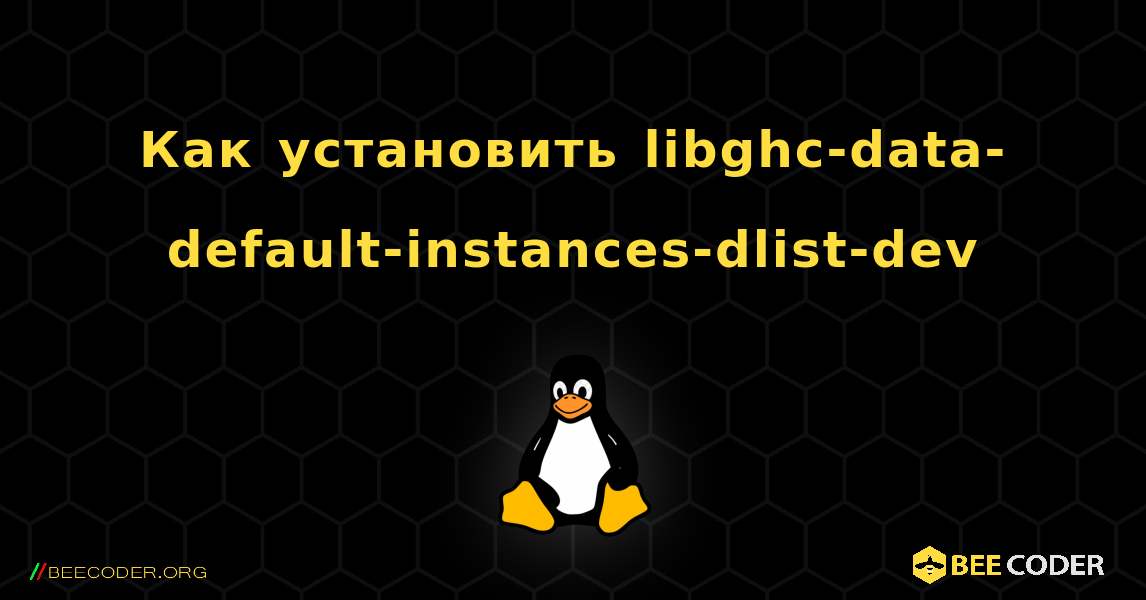 Как установить libghc-data-default-instances-dlist-dev

//BEECODER.ORG

BEE CODER